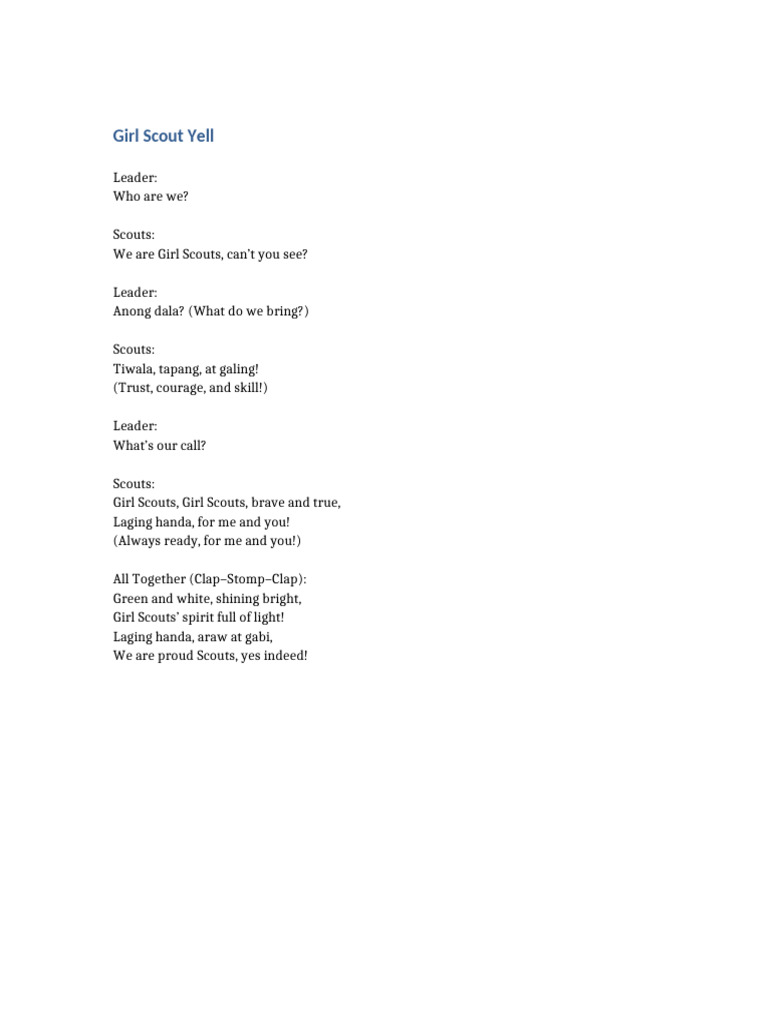 Girl Scout Yell

Leader:
Who are we?

Scouts:
We are Girl Scouts, can't you see?

Leader:
Anong dala? (What do we bring?)

Scouts:
Tiwala, tapang, at galing!
(Trust, courage, and skill!)

Leader:
What's our call?

Scouts:
Girl Scouts, Girl Scouts, brave and true,
Laging handa, for me and you!
(Always ready, for me and you!)

All Together (Clap–Stomp–Clap):
Green and white, shining bright,
Girl Scouts' spirit full of light!
Laging handa, araw at gabi,
We are proud Scouts, yes indeed!